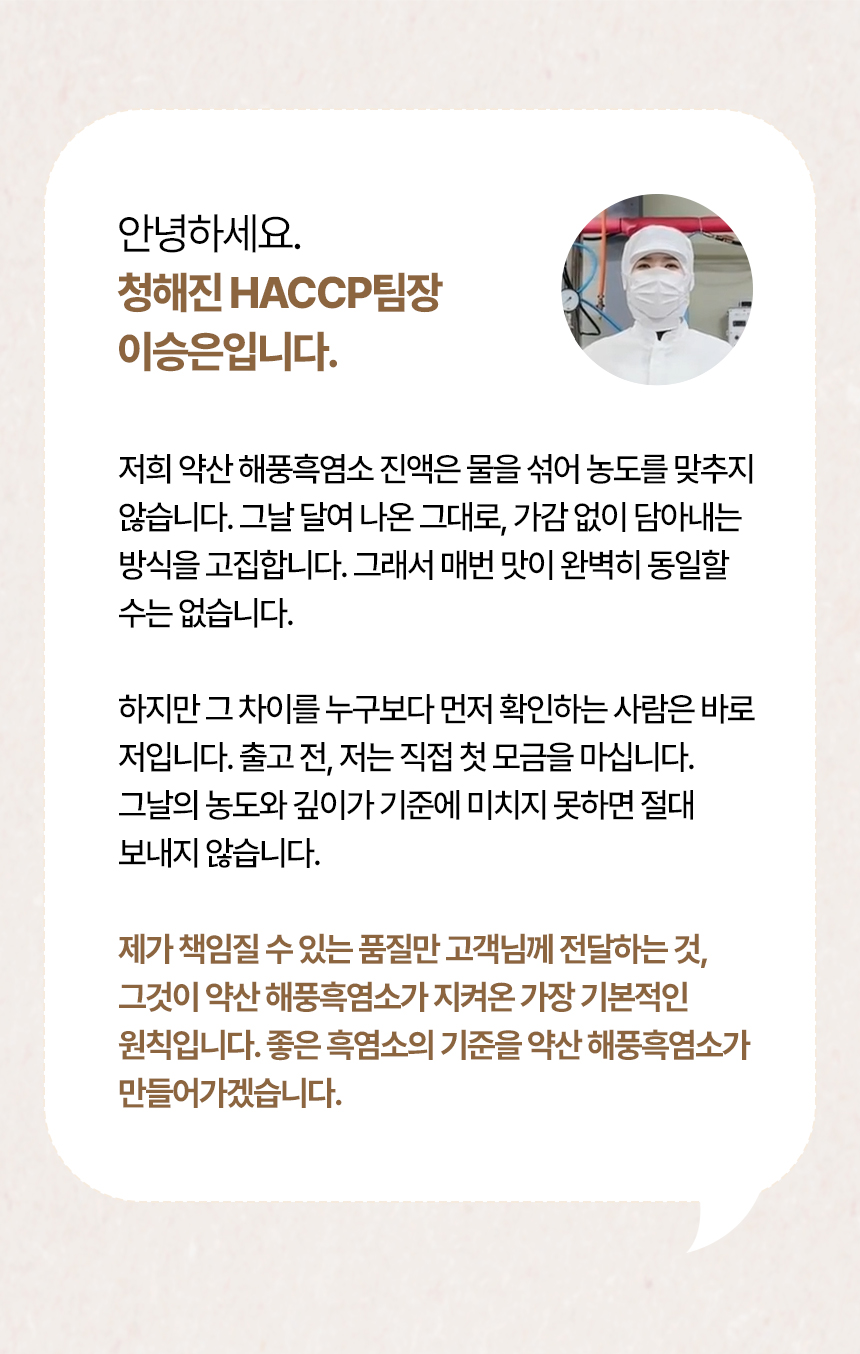 안녕하세요.
청해진 HACCP팀장
이승은입니다.

저희 약산 해풍흑염소 진액은 물을 섞어 농도를 맞추지 않습니다. 그날 달여 나온 그대로, 가감 없이 담아내는 방식을 고집합니다. 그래서 매번 맛이 완벽히 동일할 수는 없습니다.

하지만 그 차이를 누구보다 먼저 확인하는 사람은 바로 저입니다. 출고 전, 저는 직접 첫 모금을 마십니다. 그날의 농도와 깊이가 기준에 미치지 못하면 절대 보내지 않습니다.

제가 책임질 수 있는 품질만 고객님께 전달하는 것, 그것이 약산 해풍흑염소가 지켜온 가장 기본적인 원칙입니다. 좋은 흑염소의 기준을 약산 해풍흑염소가 만들어가겠습니다.